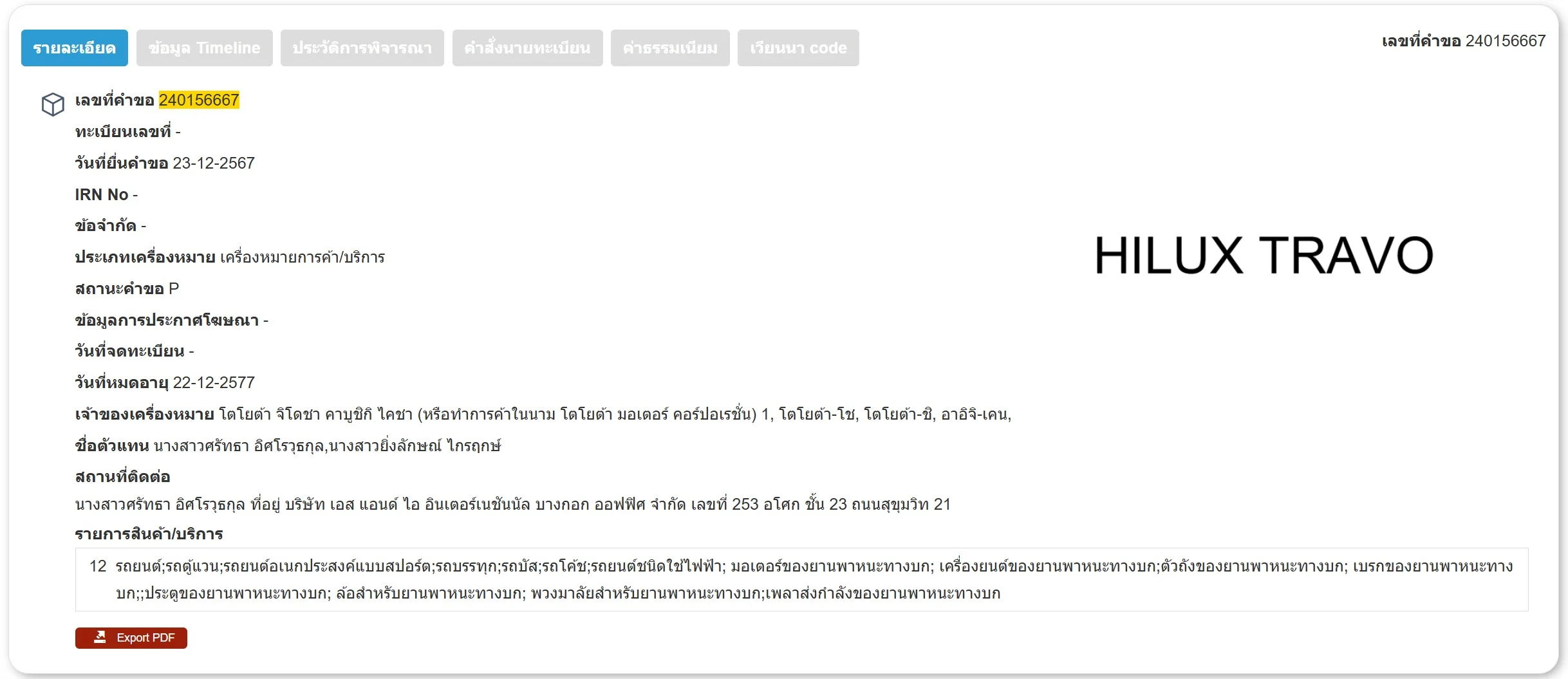 รายละเอียด ข้อมูล Timeline ประวัติการพิจารณา คำสั่งนายทะเบียน ค่าธรรมเนียม เวียนนา code

เลขที่คำขอ 240156667

เลขที่คำขอ 240156667
ทะเบียนเลขที่ -
วันที่ยื่นคำขอ 23-12-2567
IRN No -
ข้อจำกัด -
ประเภทเครื่องหมาย เครื่องหมายการค้า/บริการ
สถานะคำขอ P
ข้อมูลการประกาศโฆษณา -
วันที่จดทะเบียน -
วันที่หมดอายุ 22-12-2577
เจ้าของเครื่องหมาย โตโยต้า จิโดชา คาบูชิกิ ไคชา (หรือทำการค้าในนาม โตโยต้า มอเตอร์ คอร์ปอเรชั่น) 1, โตโยต้า-โช, โตโยต้า-ชิ, อาอิจิ-เคน,
ชื่อตัวแทน นางสาวศรัทธา อิศโรวุธกุล,นางสาวยิ่งลักษณ์ ไกรฤกษ์
สถานที่ติดต่อ
นางสาวศรัทธา อิศโรวุธกุล ที่อยู่ บริษัท เอส แอนด์ ไอ อินเตอร์เนชั่นนัล บางกอก ออฟฟิศ จำกัด เลขที่ 253 อโศก ชั้น 23 ถนนสุขุมวิท 21
รายการสินค้า/บริการ

12 รถยนต์;รถตู้แวน;รถยนต์อเนกประสงค์แบบสปอร์ต;รถบรรทุก;รถบัส;รถโค้ช;รถยนต์ชนิดใช้ไฟฟ้า; มอเตอร์ของยานพาหนะทางบก; เครื่องยนต์ของยานพาหนะทางบก;ตัวถังของยานพาหนะทางบก; เบรกของยานพาหนะทางบก;;ประตูของยานพาหนะทางบก; ล้อสำหรับยานพาหนะทางบก; พวงมาลัยสำหรับยานพาหนะทางบก;เพลาส่งกำลังของยานพาหนะทางบก

Export PDF

HILUX TRAVO